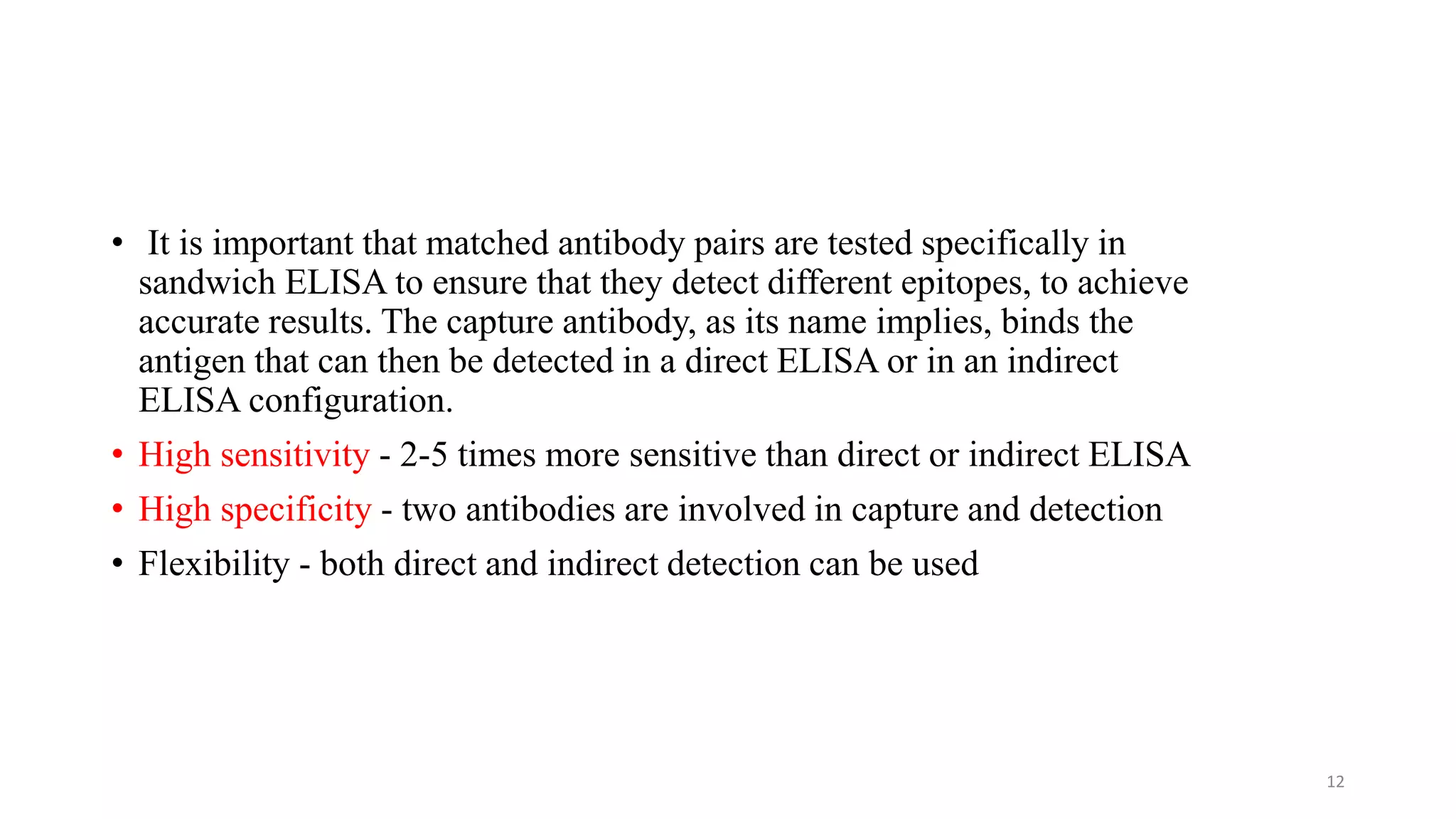 • It is important that matched antibody pairs are tested specifically in sandwich ELISA to ensure that they detect different epitopes, to achieve accurate results. The capture antibody, as its name implies, binds the antigen that can then be detected in a direct ELISA or in an indirect ELISA configuration.

• High sensitivity - 2-5 times more sensitive than direct or indirect ELISA

• High specificity - two antibodies are involved in capture and detection

• Flexibility - both direct and indirect detection can be used

12